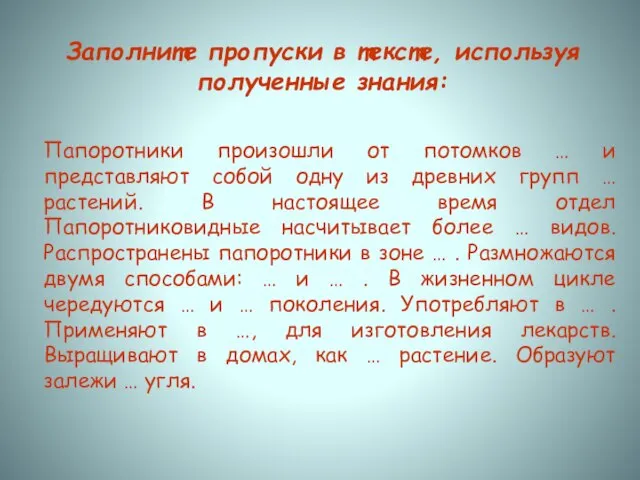 Заполните пропуски в тексте, используя полученные знания:

Папоротники произошли от потомков … и представляют собой одну из древних групп … растений. В настоящее время отдел Папоротниковидные насчитывает более … видов. Распространены папоротники в зоне … . Размножаются двумя способами: … и … . В жизненном цикле чередуются … и … поколения. Употребляют в … . Применяют в …, для изготовления лекарств. Выращивают в домах, как … растение. Образуют залежи … угля.